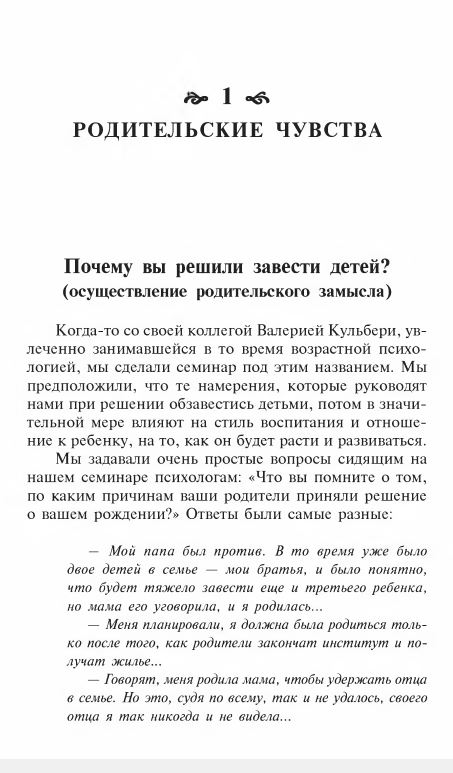 1

РОДИТЕЛЬСКИЕ ЧУВСТВА

Почему вы решили завести детей?
(осуществление родительского замысла)

Когда-то со своей коллегой Валерией Кульбери, увлеченно занимавшейся в то время возрастной психологией, мы сделали семинар под этим названием. Мы предположили, что те намерения, которые руководят нами при решении обзавестись детьми, потом в значительной мере влияют на стиль воспитания и отношение к ребенку, на то, как он будет расти и развиваться.

Мы задавали очень простые вопросы сидящим на нашем семинаре психологам: «Что вы помните о том, по каким причинам ваши родители приняли решение о вашем рождении?» Ответы были самые разные:

— Мой папа был против. В то время уже было двое детей в семье — мои братья, и было понятно, что будет тяжело завести еще и третьего ребенка, но мама его уговорила, и я родилась...

— Меня планировали, я должна была родиться только после того, как родители закончат институт и получат жилье...

— Говорят, меня родила мама, чтобы удержать отца в семье. Но это, судя по всему, так и не удалось, своего отца я так никогда и не видела...